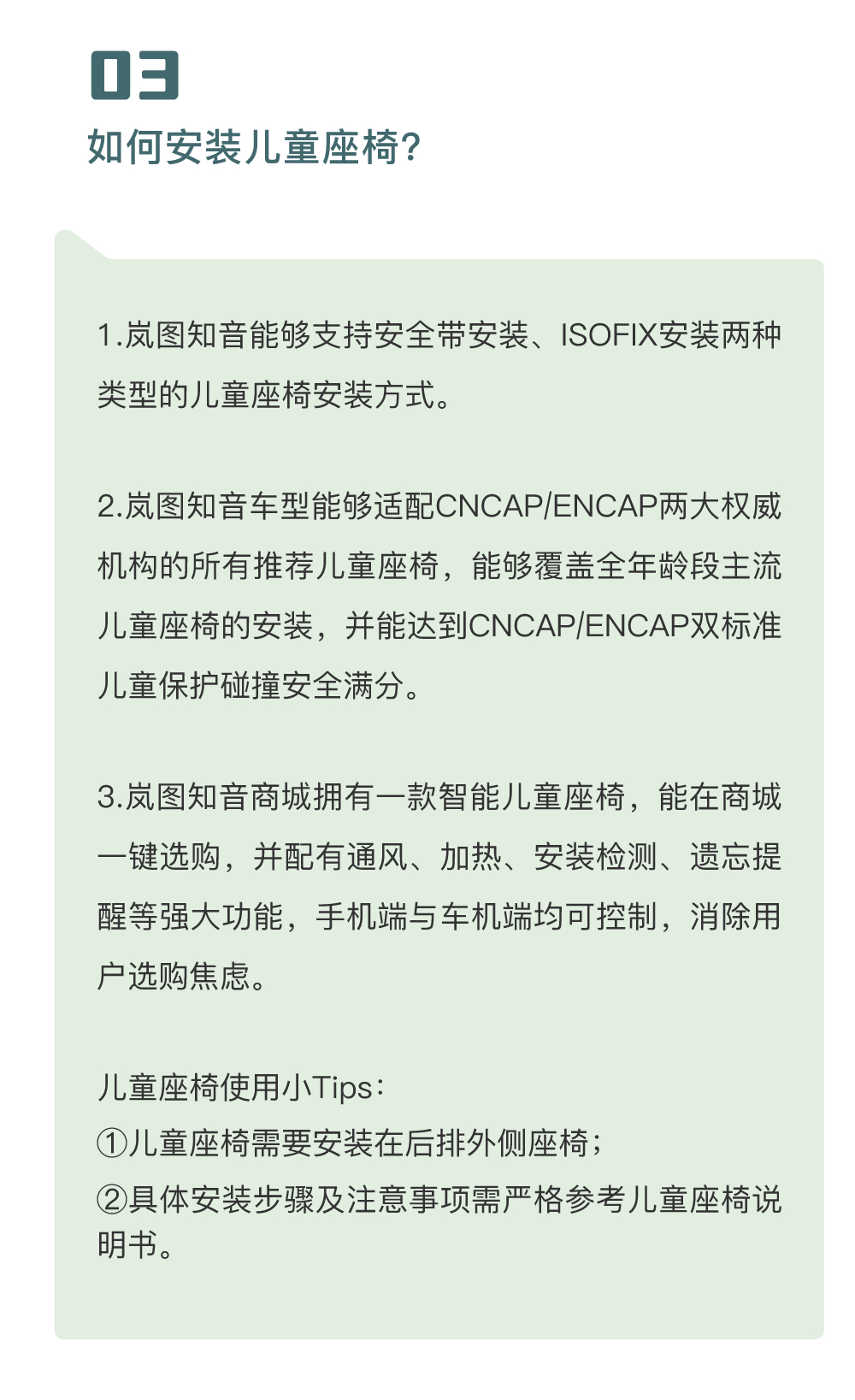 03
如何安装儿童座椅?

1.岚图知音能够支持安全带安装、ISOFIX安装两种类型的儿童座椅安装方式。

2.岚图知音车型能够适配CNCAP/ENCAP两大权威机构的所有推荐儿童座椅，能够覆盖全年龄段主流儿童座椅的安装，并能达到CNCAP/ENCAP双标准儿童保护碰撞安全满分。

3.岚图知音商城拥有一款智能儿童座椅，能在商城一键选购，并配有通风、加热、安装检测、遗忘提醒等强大功能，手机端与车机端均可控制，消除用户选购焦虑。

儿童座椅使用小Tips：
①儿童座椅需要安装在后排外侧座椅；
②具体安装步骤及注意事项需严格参考儿童座椅说明书。